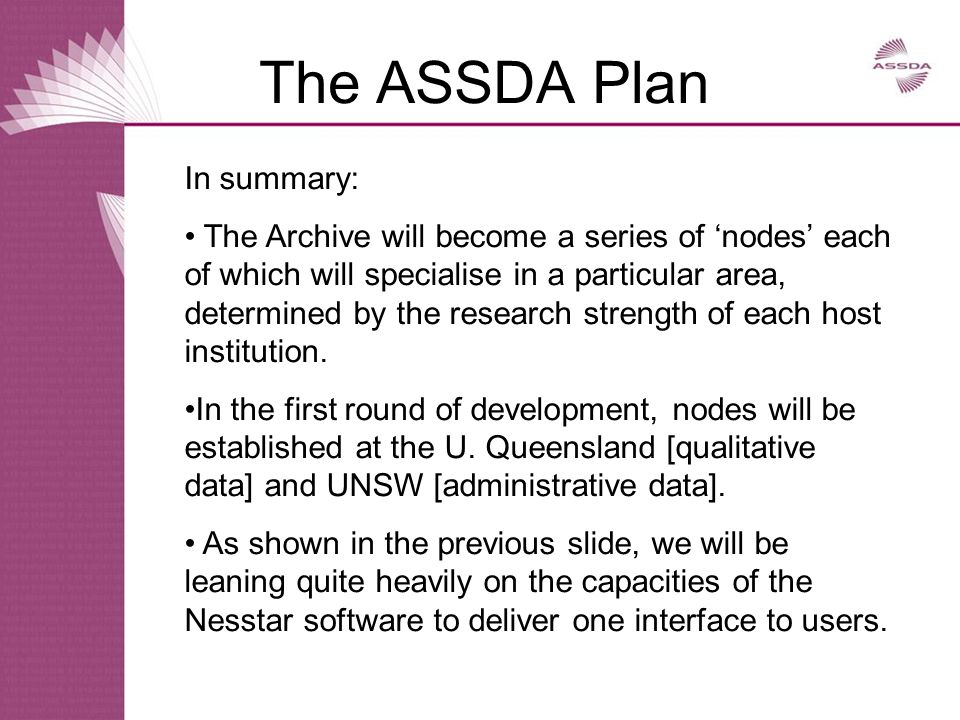 The ASSDA Plan

ASSDA

In summary:

• The Archive will become a series of ‘nodes’ each of which will specialise in a particular area, determined by the research strength of each host institution.

•In the first round of development, nodes will be established at the U. Queensland [qualitative data] and UNSW [administrative data].

• As shown in the previous slide, we will be leaning quite heavily on the capacities of the Nesstar software to deliver one interface to users.